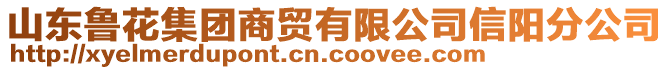 山东鲁花集团商贸有限公司信阳分公司
http://xyelmerdupont.cn.coovee.com